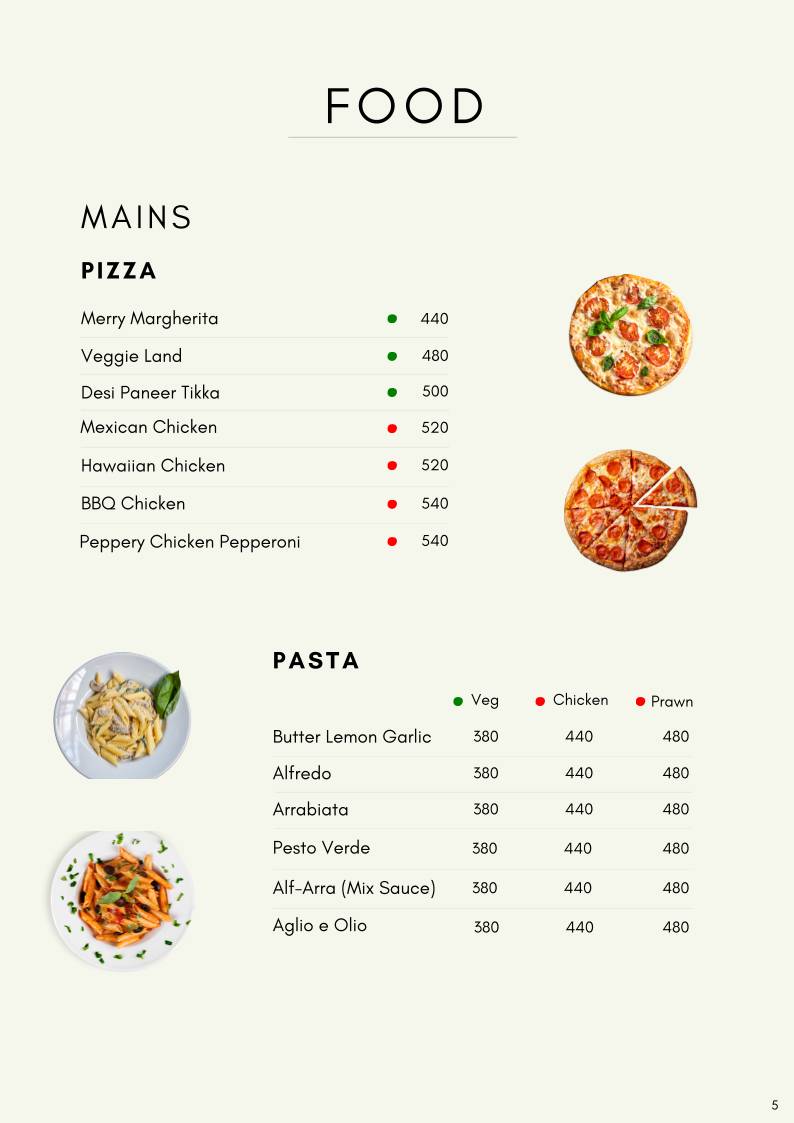 FOOD

MAINS

PIZZA

Merry Margherita • 440
Veggie Land • 480
Desi Paneer Tikka • 500
Mexican Chicken • 520
Hawaiian Chicken • 520
BBQ Chicken • 540
Peppery Chicken Pepperoni • 540

PASTA

|  | • Veg | • Chicken | • Prawn |
|---|---|---|---|
| Butter Lemon Garlic | 380 | 440 | 480 |
| Alfredo | 380 | 440 | 480 |
| Arrabiata | 380 | 440 | 480 |
| Pesto Verde | 380 | 440 | 480 |
| Alf-Arra (Mix Sauce) | 380 | 440 | 480 |
| Aglio e Olio | 380 | 440 | 480 |

5